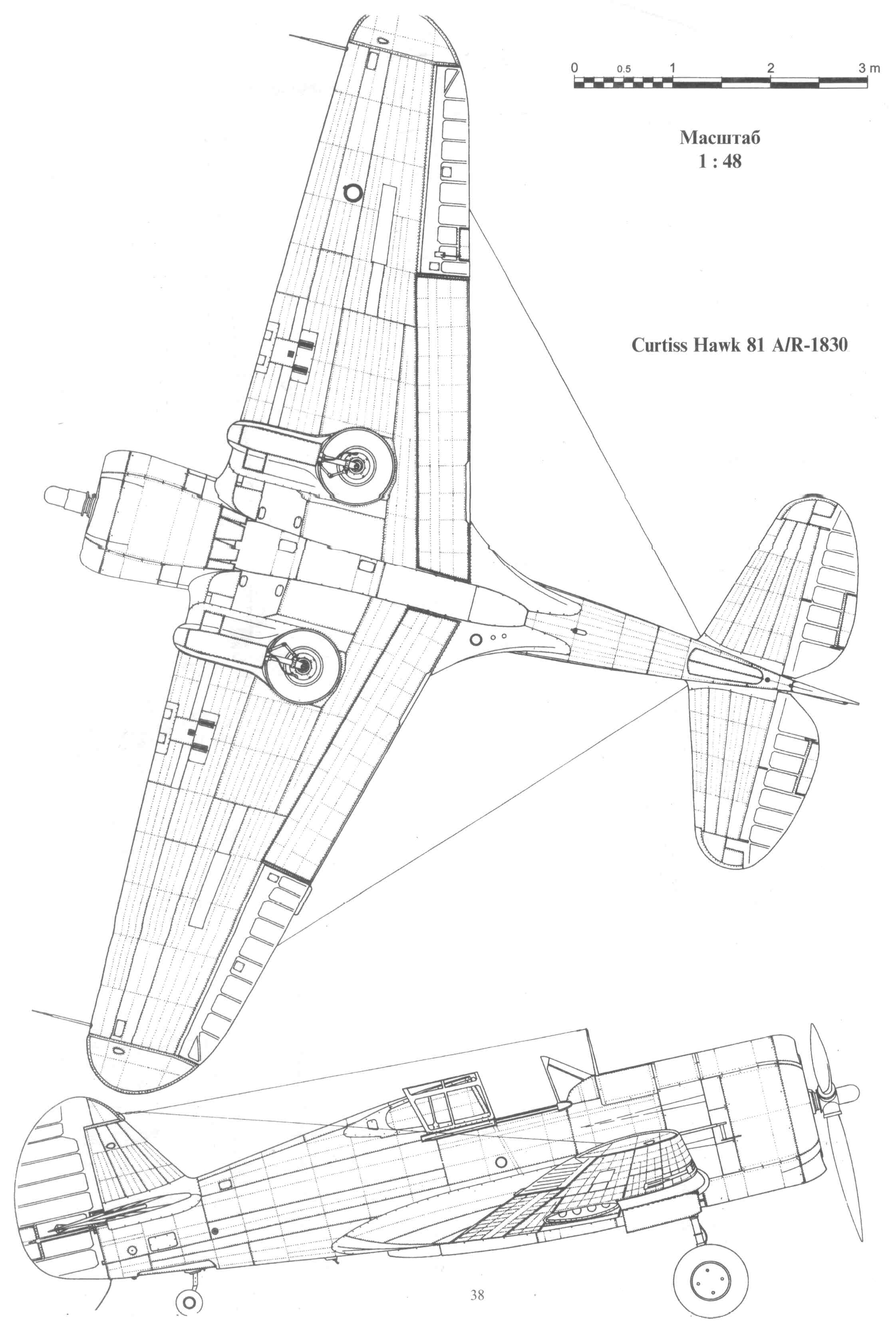 0 0.5 1 2 3 m

Масштаб
1 : 48

Curtiss Hawk 81 A/R-1830

38